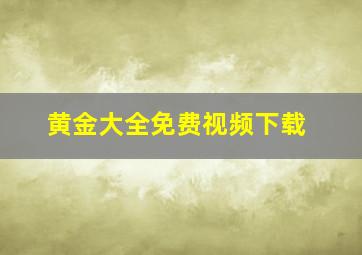 黄金大全免费视频下载